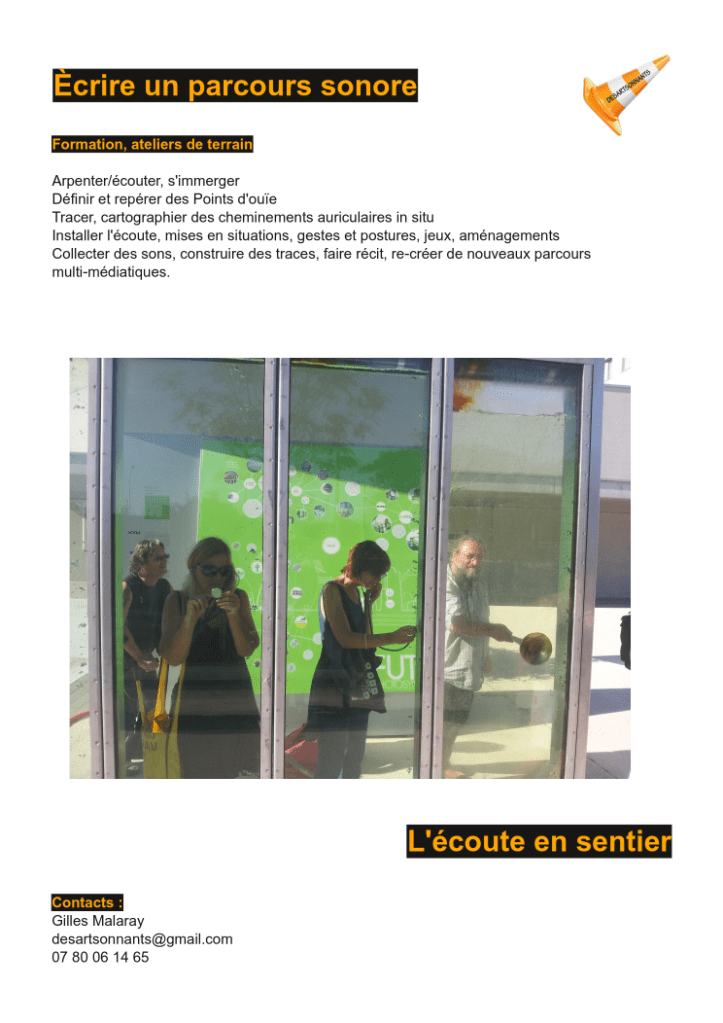 Ècrire un parcours sonore

DESARTSONNANTS

Formation, ateliers de terrain

Arpenter/écouter, s'immerger
Définir et repérer des Points d'ouïe
Tracer, cartographier des cheminements auriculaires in situ
Installer l'écoute, mises en situations, gestes et postures, jeux, aménagements
Collecter des sons, construire des traces, faire récit, re-créer de nouveaux parcours multi-médiatiques.

L'écoute en sentier

Contacts :
Gilles Malaray
desartsonnants@gmail.com
07 80 06 14 65